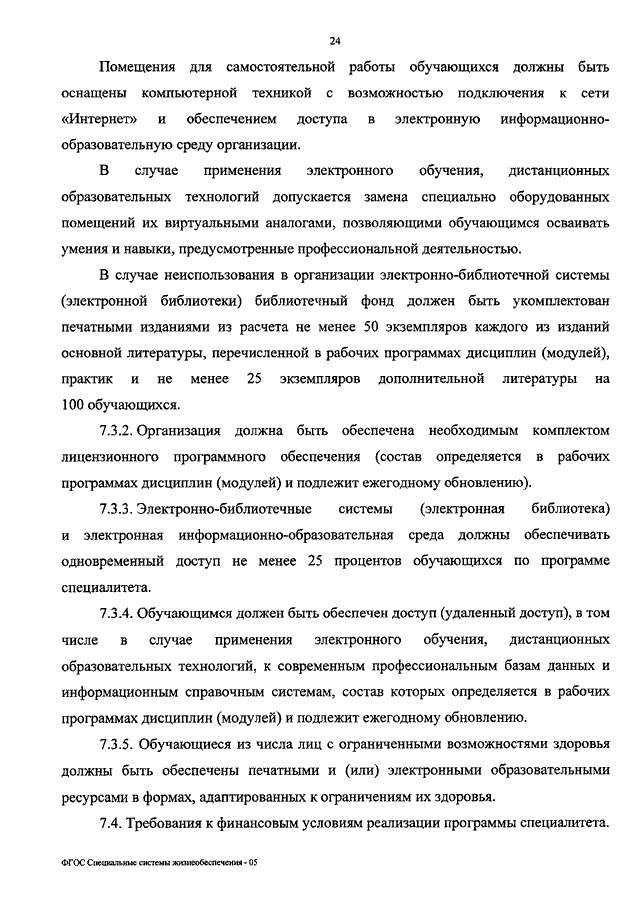 24

Помещения для самостоятельной работы обучающихся должны быть оснащены компьютерной техникой с возможностью подключения к сети «Интернет» и обеспечением доступа в электронную информационно-образовательную среду организации.

В случае применения электронного обучения, дистанционных образовательных технологий допускается замена специально оборудованных помещений их виртуальными аналогами, позволяющими обучающимся осваивать умения и навыки, предусмотренные профессиональной деятельностью.

В случае неиспользования в организации электронно-библиотечной системы (электронной библиотеки) библиотечный фонд должен быть укомплектован печатными изданиями из расчета не менее 50 экземпляров каждого из изданий основной литературы, перечисленной в рабочих программах дисциплин (модулей), практик и не менее 25 экземпляров дополнительной литературы на 100 обучающихся.

7.3.2. Организация должна быть обеспечена необходимым комплектом лицензионного программного обеспечения (состав определяется в рабочих программах дисциплин (модулей) и подлежит ежегодному обновлению).

7.3.3. Электронно-библиотечные системы (электронная библиотека) и электронная информационно-образовательная среда должны обеспечивать одновременный доступ не менее 25 процентов обучающихся по программе специалитета.

7.3.4. Обучающимся должен быть обеспечен доступ (удаленный доступ), в том числе в случае применения электронного обучения, дистанционных образовательных технологий, к современным профессиональным базам данных и информационным справочным системам, состав которых определяется в рабочих программах дисциплин (модулей) и подлежит ежегодному обновлению.

7.3.5. Обучающиеся из числа лиц с ограниченными возможностями здоровья должны быть обеспечены печатными и (или) электронными образовательными ресурсами в формах, адаптированных к ограничениям их здоровья.

7.4. Требования к финансовым условиям реализации программы специалитета.

ФГОС Специальные системы жизнеобеспечения - 05